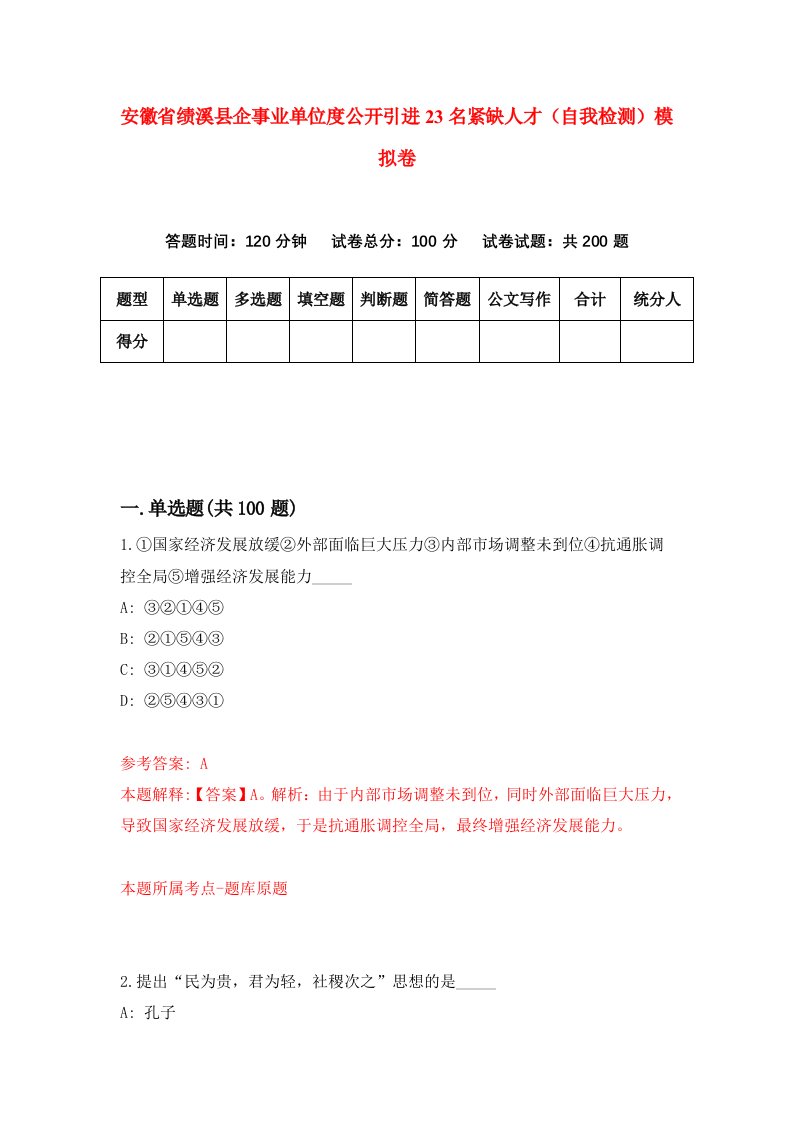 安徽省绩溪县企事业单位度公开引进23名紧缺人才（自我检测）模拟卷

答题时间：120分钟　试卷总分：100分　试卷试题：共200题

| 题型 | 单选题 | 多选题 | 填空题 | 判断题 | 简答题 | 公文写作 | 合计 | 统分人 |
|---|---|---|---|---|---|---|---|---|
| 得分 | | | | | | | | |

一.单选题(共100题)

1.①国家经济发展放缓②外部面临巨大压力③内部市场调整未到位④抗通胀调控全局⑤增强经济发展能力_____

A: ③②①④⑤

B: ②①⑤④③

C: ③①④⑤②

D: ②⑤④③①

参考答案: A

本题解释:【答案】A。解析：由于内部市场调整未到位，同时外部面临巨大压力，导致国家经济发展放缓，于是抗通胀调控全局，最终增强经济发展能力。

本题所属考点-题库原题

2.提出“民为贵，君为轻，社稷次之”思想的是_____

A: 孔子